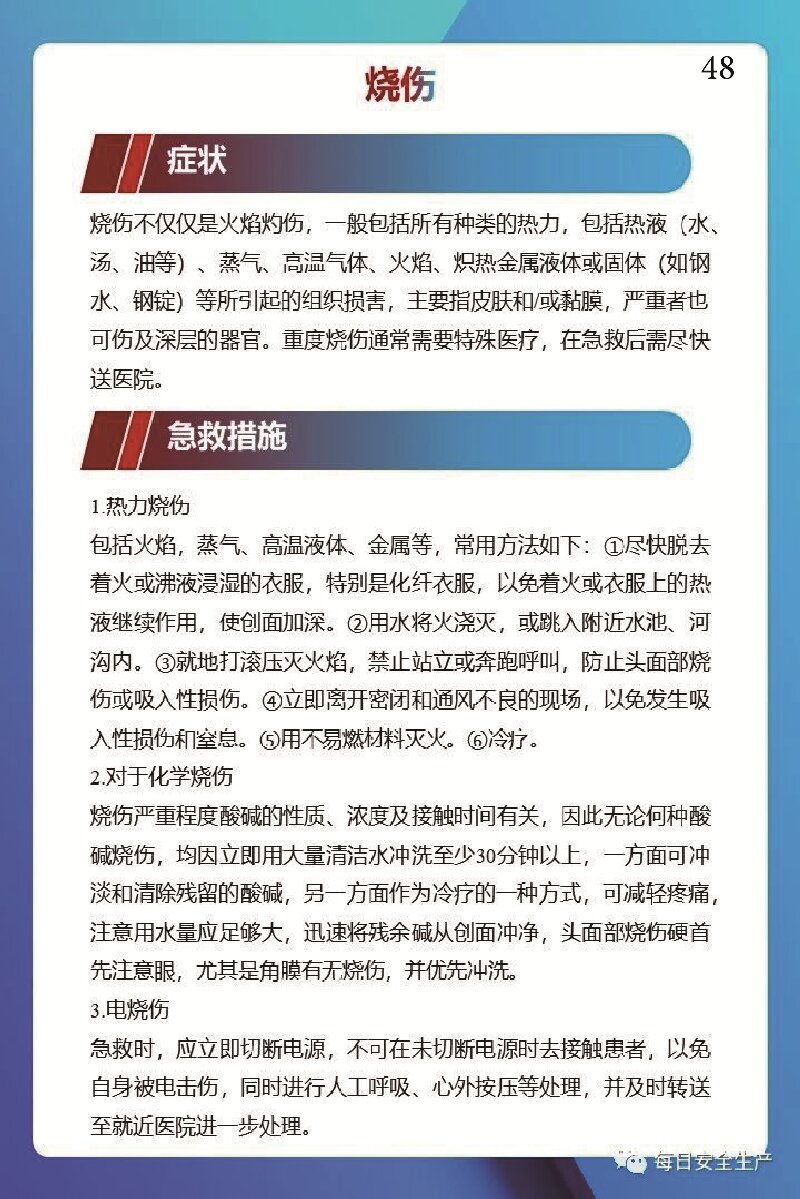 48

烧伤

症状

烧伤不仅仅是火焰灼伤，一般包括所有种类的热力，包括热液（水、汤、油等）、蒸气、高温气体、火焰、炽热金属液体或固体（如钢水、钢锭）等所引起的组织损害，主要指皮肤和/或黏膜，严重者也可伤及深层的器官。重度烧伤通常需要特殊医疗，在急救后需尽快送医院。

急救措施

1.热力烧伤

包括火焰，蒸气、高温液体、金属等，常用方法如下：①尽快脱去着火或沸液浸湿的衣服，特别是化纤衣服，以免着火或衣服上的热液继续作用，使创面加深。②用水将火浇灭，或跳入附近水池、河沟内。③就地打滚压灭火焰，禁止站立或奔跑呼叫，防止头面部烧伤或吸入性损伤。④立即离开密闭和通风不良的现场，以免发生吸入性损伤和窒息。⑤用不易燃材料灭火。⑥冷疗。

2.对于化学烧伤

烧伤严重程度酸碱的性质、浓度及接触时间有关，因此无论何种酸碱烧伤，均因立即用大量清洁水冲洗至少30分钟以上，一方面可冲淡和清除残留的酸碱，另一方面作为冷疗的一种方式，可减轻疼痛，注意用水量应足够大，迅速将残余碱从创面冲净，头面部烧伤硬首先注意眼，尤其是角膜有无烧伤，并优先冲洗。

3.电烧伤

急救时，应立即切断电源，不可在未切断电源时去接触患者，以免自身被电击伤，同时进行人工呼吸、心外按压等处理，并及时转送至就近医院进一步处理。

每日安全生产